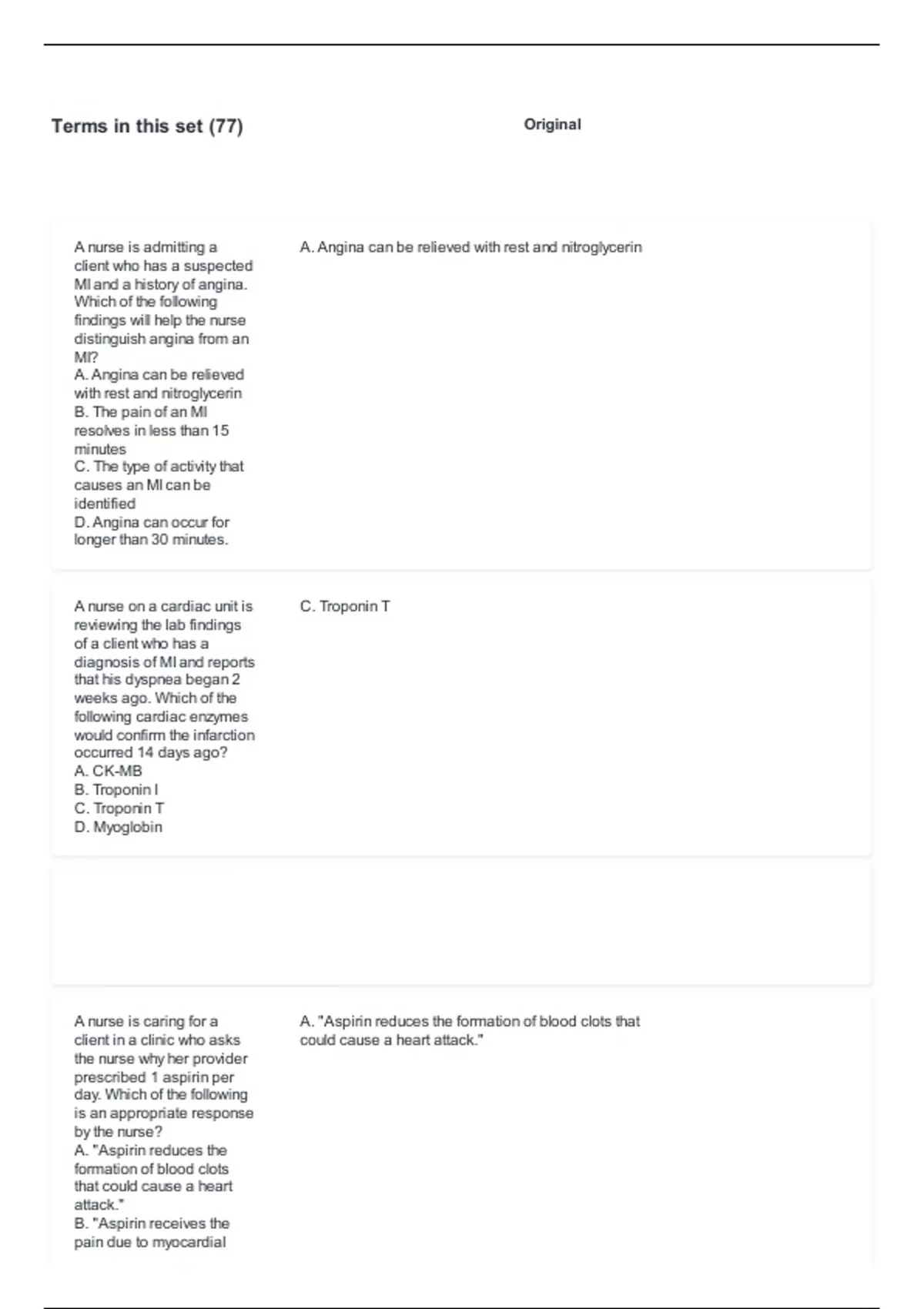 Terms in this set (77)

Original

A nurse is admitting a client who has a suspected MI and a history of angina. Which of the following findings will help the nurse distinguish angina from an MI?
A. Angina can be relieved with rest and nitroglycerin
B. The pain of an MI resolves in less than 15 minutes
C. The type of activity that causes an MI can be identified
D. Angina can occur for longer than 30 minutes.

A. Angina can be relieved with rest and nitroglycerin

A nurse on a cardiac unit is reviewing the lab findings of a client who has a diagnosis of MI and reports that his dyspnea began 2 weeks ago. Which of the following cardiac enzymes would confirm the infarction occurred 14 days ago?
A. CK-MB
B. Troponin I
C. Troponin T
D. Myoglobin

C. Troponin T

A nurse is caring for a client in a clinic who asks the nurse why her provider prescribed 1 aspirin per day. Which of the following is an appropriate response by the nurse?
A. "Aspirin reduces the formation of blood clots that could cause a heart attack."
B. "Aspirin receives the pain due to myocardial

A. "Aspirin reduces the formation of blood clots that could cause a heart attack."